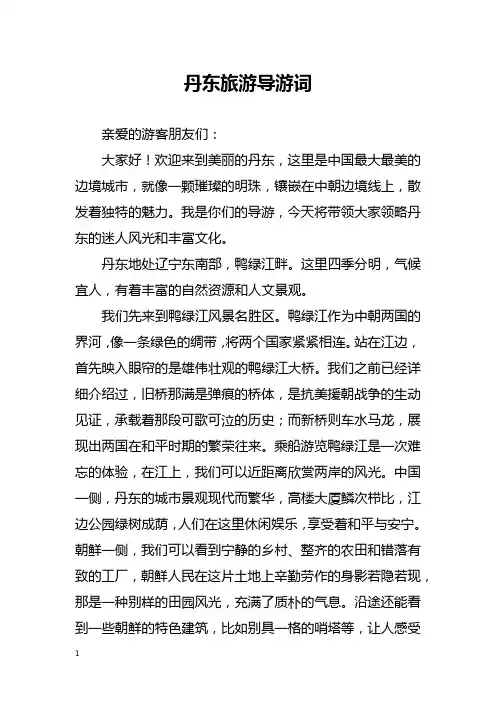 丹东旅游导游词

亲爱的游客朋友们：

大家好！欢迎来到美丽的丹东，这里是中国最大最美的边境城市，就像一颗璀璨的明珠，镶嵌在中朝边境线上，散发着独特的魅力。我是你们的导游，今天将带领大家领略丹东的迷人风光和丰富文化。

丹东地处辽宁东南部，鸭绿江畔。这里四季分明，气候宜人，有着丰富的自然资源和人文景观。

我们先来到鸭绿江风景名胜区。鸭绿江作为中朝两国的界河，像一条绿色的绸带，将两个国家紧紧相连。站在江边，首先映入眼帘的是雄伟壮观的鸭绿江大桥。我们之前已经详细介绍过，旧桥那满是弹痕的桥体，是抗美援朝战争的生动见证，承载着那段可歌可泣的历史；而新桥则车水马龙，展现出两国在和平时期的繁荣往来。乘船游览鸭绿江是一次难忘的体验，在江上，我们可以近距离欣赏两岸的风光。中国一侧，丹东的城市景观现代而繁华，高楼大厦鳞次栉比，江边公园绿树成荫，人们在这里休闲娱乐，享受着和平与安宁。朝鲜一侧，我们可以看到宁静的乡村、整齐的农田和错落有致的工厂，朝鲜人民在这片土地上辛勤劳作的身影若隐若现，那是一种别样的田园风光，充满了质朴的气息。沿途还能看到一些朝鲜的特色建筑，比如别具一格的哨塔等，让人感受

1